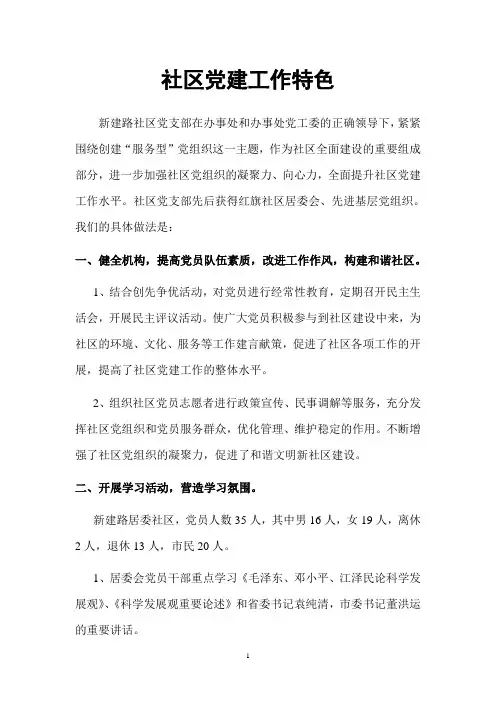 社区党建工作特色

新建路社区党支部在办事处和办事处党工委的正确领导下，紧紧围绕创建“服务型”党组织这一主题，作为社区全面建设的重要组成部分，进一步加强社区党组织的凝聚力、向心力，全面提升社区党建工作水平。社区党支部先后获得红旗社区居委会、先进基层党组织。我们的具体做法是：

一、健全机构，提高党员队伍素质，改进工作作风，构建和谐社区。

1、结合创先争优活动，对党员进行经常性教育，定期召开民主生活会，开展民主评议活动。使广大党员积极参与到社区建设中来，为社区的环境、文化、服务等工作建言献策，促进了社区各项工作的开展，提高了社区党建工作的整体水平。

2、组织社区党员志愿者进行政策宣传、民事调解等服务，充分发挥社区党组织和党员服务群众，优化管理、维护稳定的作用。不断增强了社区党组织的凝聚力，促进了和谐文明新社区建设。

二、开展学习活动，营造学习氛围。

新建路居委社区，党员人数35人，其中男16人，女19人，离休2人，退休13人，市民20人。

1、居委会党员干部重点学习《毛泽东、邓小平、江泽民论科学发展观》、《科学发展观重要论述》和省委书记袁纯清，市委书记董洪运的重要讲话。

1